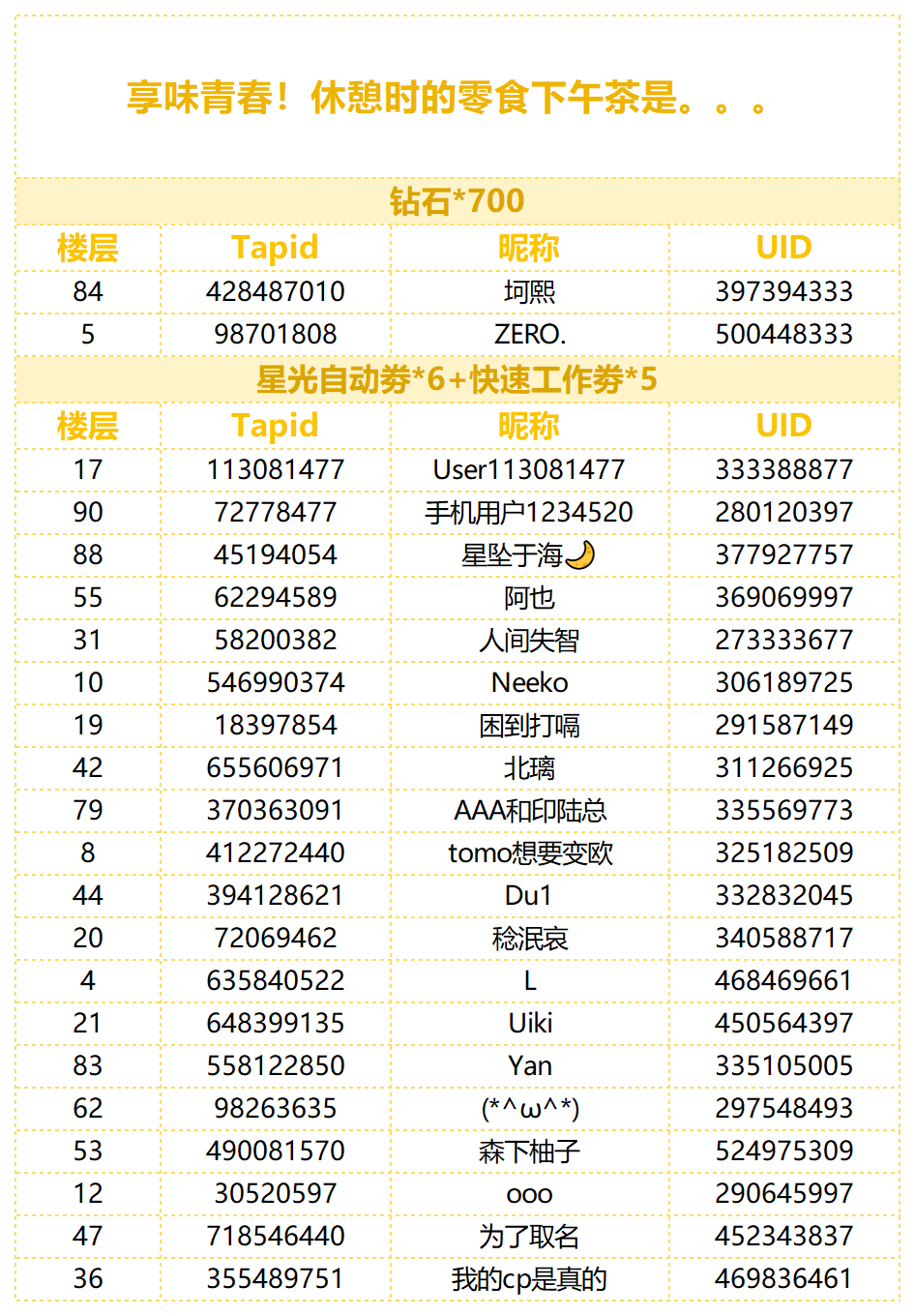 享味青春！休憩时的零食下午茶是。。。

钻石*700

| 楼层 | Tapid | 昵称 | UID |
|---|---|---|---|
| 84 | 428487010 | 坷熙 | 397394333 |
| 5 | 98701808 | ZERO. | 500448333 |

星光自动券*6+快速工作券*5

| 楼层 | Tapid | 昵称 | UID |
|---|---|---|---|
| 17 | 113081477 | User113081477 | 333388877 |
| 90 | 72778477 | 手机用户1234520 | 280120397 |
| 88 | 45194054 | 星坠于海🌙 | 377927757 |
| 55 | 62294589 | 阿也 | 369069997 |
| 31 | 58200382 | 人间失智 | 273333677 |
| 10 | 546990374 | Neeko | 306189725 |
| 19 | 18397854 | 困到打嗝 | 291587149 |
| 42 | 655606971 | 北璃 | 311266925 |
| 79 | 370363091 | AAA和印陆总 | 335569773 |
| 8 | 412272440 | tomo想要变欧 | 325182509 |
| 44 | 394128621 | Du1 | 332832045 |
| 20 | 72069462 | 稔泯哀 | 340588717 |
| 4 | 635840522 | L | 468469661 |
| 21 | 648399135 | Uiki | 450564397 |
| 83 | 558122850 | Yan | 335105005 |
| 62 | 98263635 | (*^ω^*) | 297548493 |
| 53 | 490081570 | 森下柚子 | 524975309 |
| 12 | 30520597 | ooo | 290645997 |
| 47 | 718546440 | 为了取名 | 452343837 |
| 36 | 355489751 | 我的cp是真的 | 469836461 |